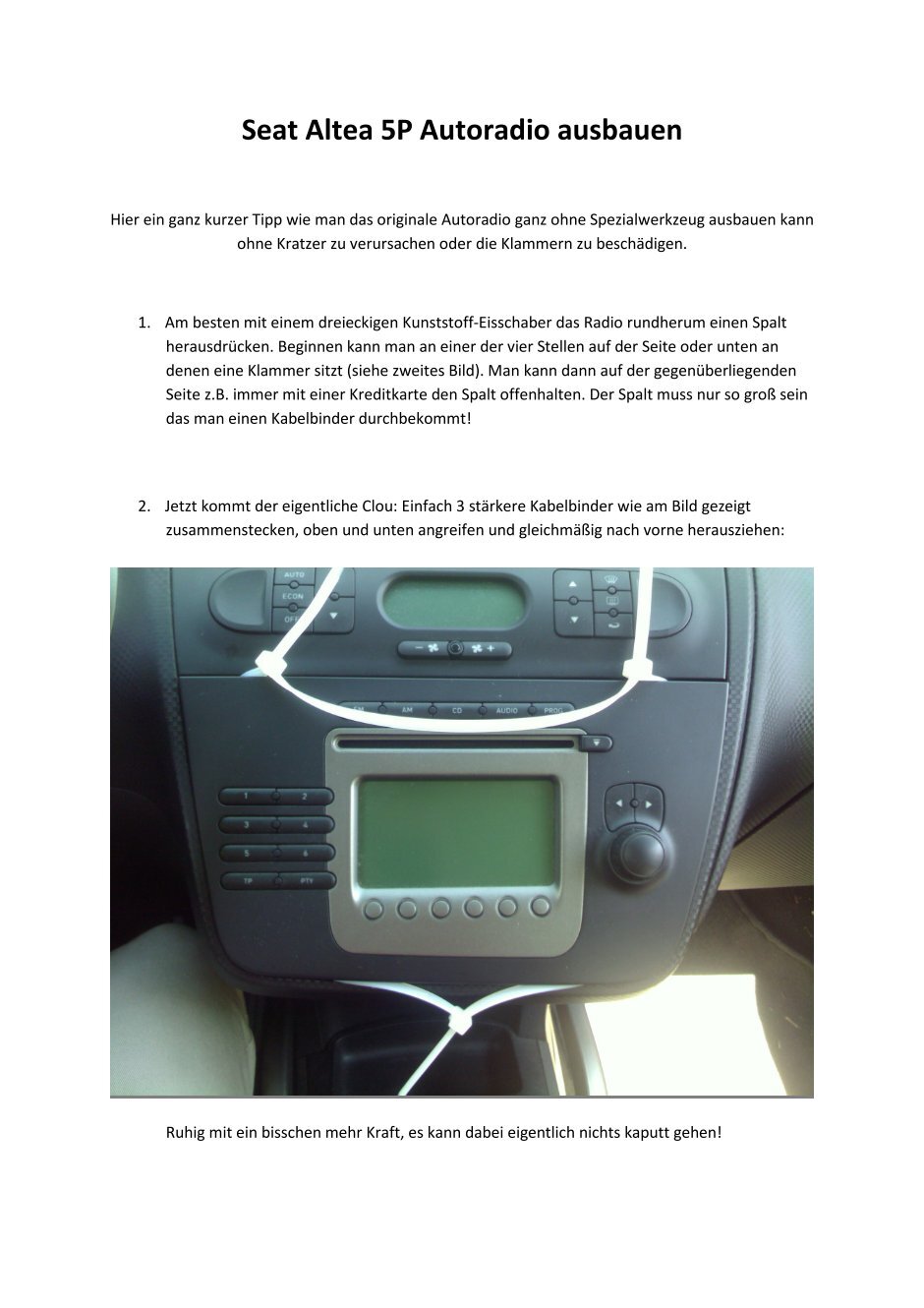 Seat Altea 5P Autoradio ausbauen

Hier ein ganz kurzer Tipp wie man das originale Autoradio ganz ohne Spezialwerkzeug ausbauen kann ohne Kratzer zu verursachen oder die Klammern zu beschädigen.

1. Am besten mit einem dreieckigen Kunststoff-Eisschaber das Radio rundherum einen Spalt herausdrücken. Beginnen kann man an einer der vier Stellen auf der Seite oder unten an denen eine Klammer sitzt (siehe zweites Bild). Man kann dann auf der gegenüberliegenden Seite z.B. immer mit einer Kreditkarte den Spalt offenhalten. Der Spalt muss nur so groß sein das man einen Kabelbinder durchbekommt!

2. Jetzt kommt der eigentliche Clou: Einfach 3 stärkere Kabelbinder wie am Bild gezeigt zusammenstecken, oben und unten angreifen und gleichmäßig nach vorne herausziehen:

AUTO
ECON
OFF
FM
AM
CD
AUDIO
PROG
1
2
3
4
5
6
TP
PTY

Ruhig mit ein bisschen mehr Kraft, es kann dabei eigentlich nichts kaputt gehen!